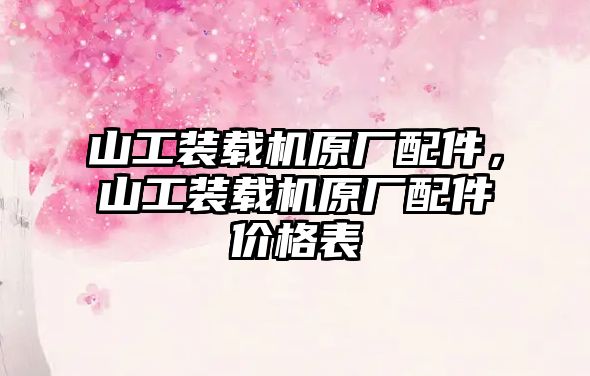 山工装载机原厂配件，山工装载机原厂配件价格表